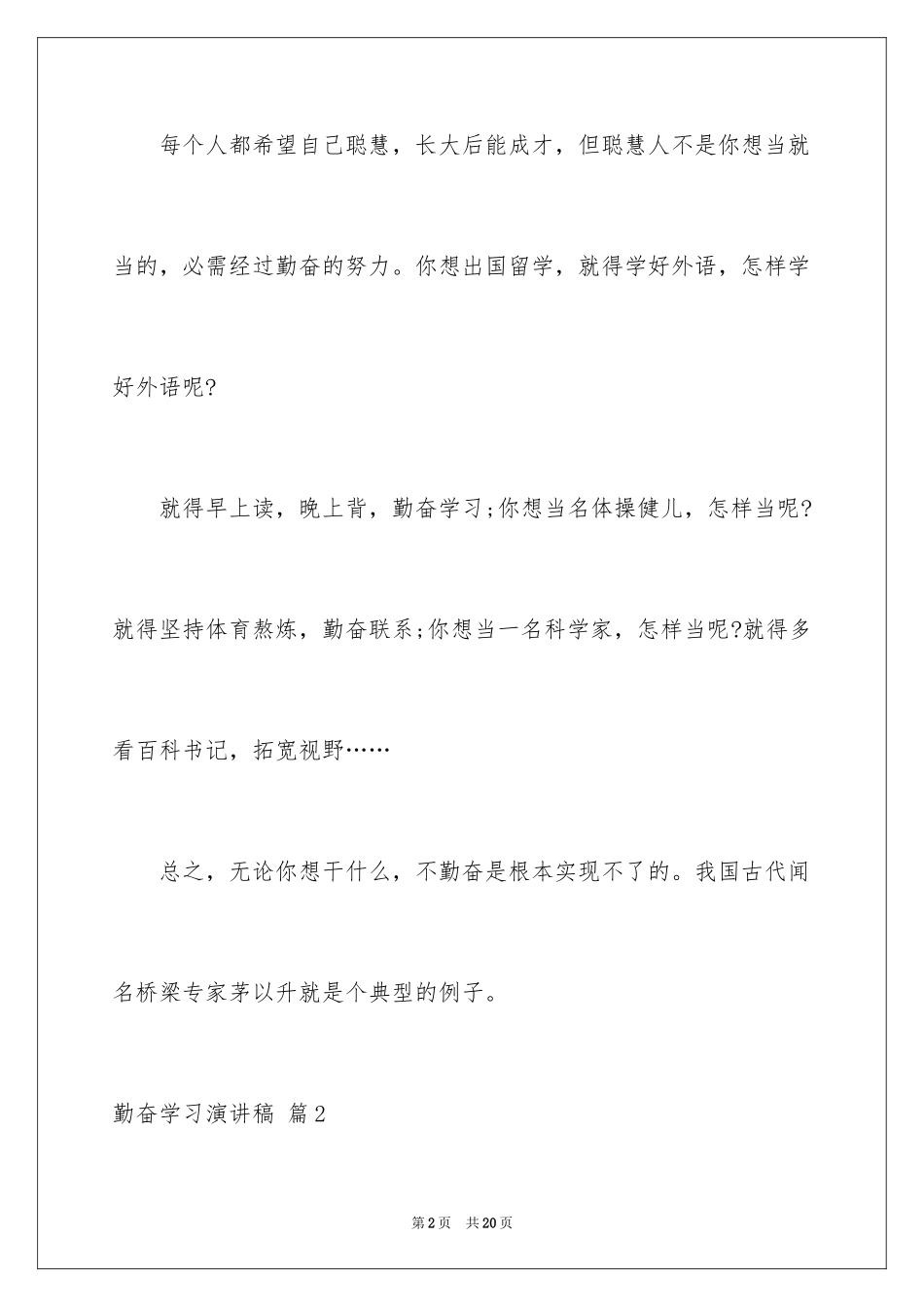 每个人都希望自己聪慧，长大后能成才，但聪慧人不是你想当就当的，必需经过勤奋的努力。你想出国留学，就得学好外语，怎样学好外语呢?

就得早上读，晚上背，勤奋学习;你想当名体操健儿，怎样当呢?就得坚持体育熬炼，勤奋联系;你想当一名科学家，怎样当呢?就得多看百科书记，拓宽视野……

总之，无论你想干什么，不勤奋是根本实现不了的。我国古代闻名桥梁专家茅以升就是个典型的例子。

勤奋学习演讲稿 篇2

第2页 共20页